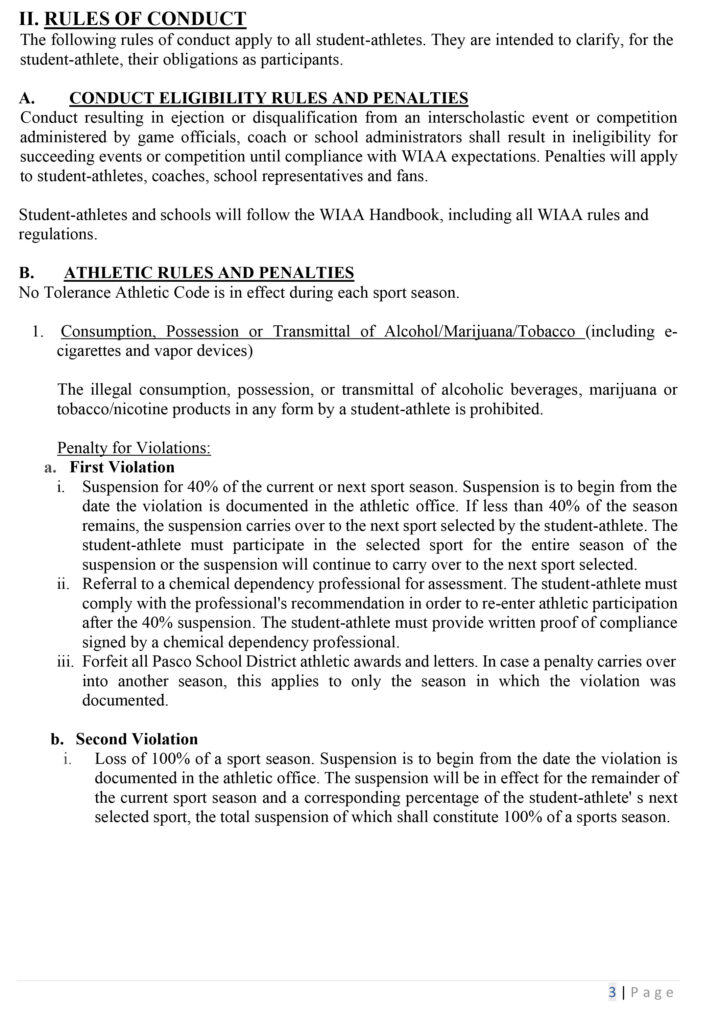 II. RULES OF CONDUCT
The following rules of conduct apply to all student-athletes. They are intended to clarify, for the student-athlete, their obligations as participants.

A. CONDUCT ELIGIBILITY RULES AND PENALTIES
Conduct resulting in ejection or disqualification from an interscholastic event or competition administered by game officials, coach or school administrators shall result in ineligibility for succeeding events or competition until compliance with WIAA expectations. Penalties will apply to student-athletes, coaches, school representatives and fans.

Student-athletes and schools will follow the WIAA Handbook, including all WIAA rules and regulations.

B. ATHLETIC RULES AND PENALTIES
No Tolerance Athletic Code is in effect during each sport season.

1. Consumption, Possession or Transmittal of Alcohol/Marijuana/Tobacco (including e-cigarettes and vapor devices)

The illegal consumption, possession, or transmittal of alcoholic beverages, marijuana or tobacco/nicotine products in any form by a student-athlete is prohibited.

Penalty for Violations:
a. First Violation
i. Suspension for 40% of the current or next sport season. Suspension is to begin from the date the violation is documented in the athletic office. If less than 40% of the season remains, the suspension carries over to the next sport selected by the student-athlete. The student-athlete must participate in the selected sport for the entire season of the suspension or the suspension will continue to carry over to the next sport selected.
ii. Referral to a chemical dependency professional for assessment. The student-athlete must comply with the professional's recommendation in order to re-enter athletic participation after the 40% suspension. The student-athlete must provide written proof of compliance signed by a chemical dependency professional.
iii. Forfeit all Pasco School District athletic awards and letters. In case a penalty carries over into another season, this applies to only the season in which the violation was documented.

b. Second Violation
i. Loss of 100% of a sport season. Suspension is to begin from the date the violation is documented in the athletic office. The suspension will be in effect for the remainder of the current sport season and a corresponding percentage of the student-athlete' s next selected sport, the total suspension of which shall constitute 100% of a sports season.

3 | Page